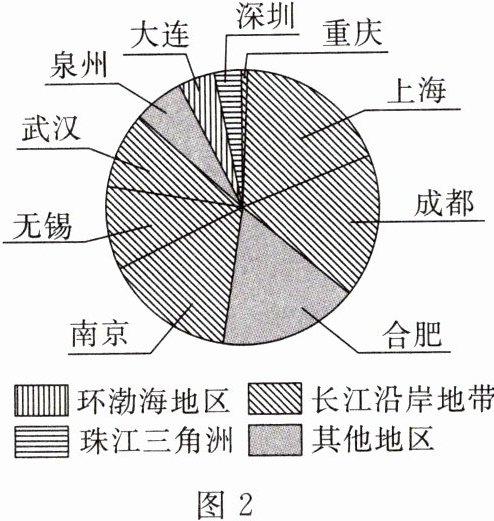 深圳
大连
重庆
泉州
上海
武汉
成都
无锡
南京
合肥

环渤海地区
长江沿岸地带
珠江三角洲
其他地区

图 2